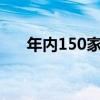 年内150家